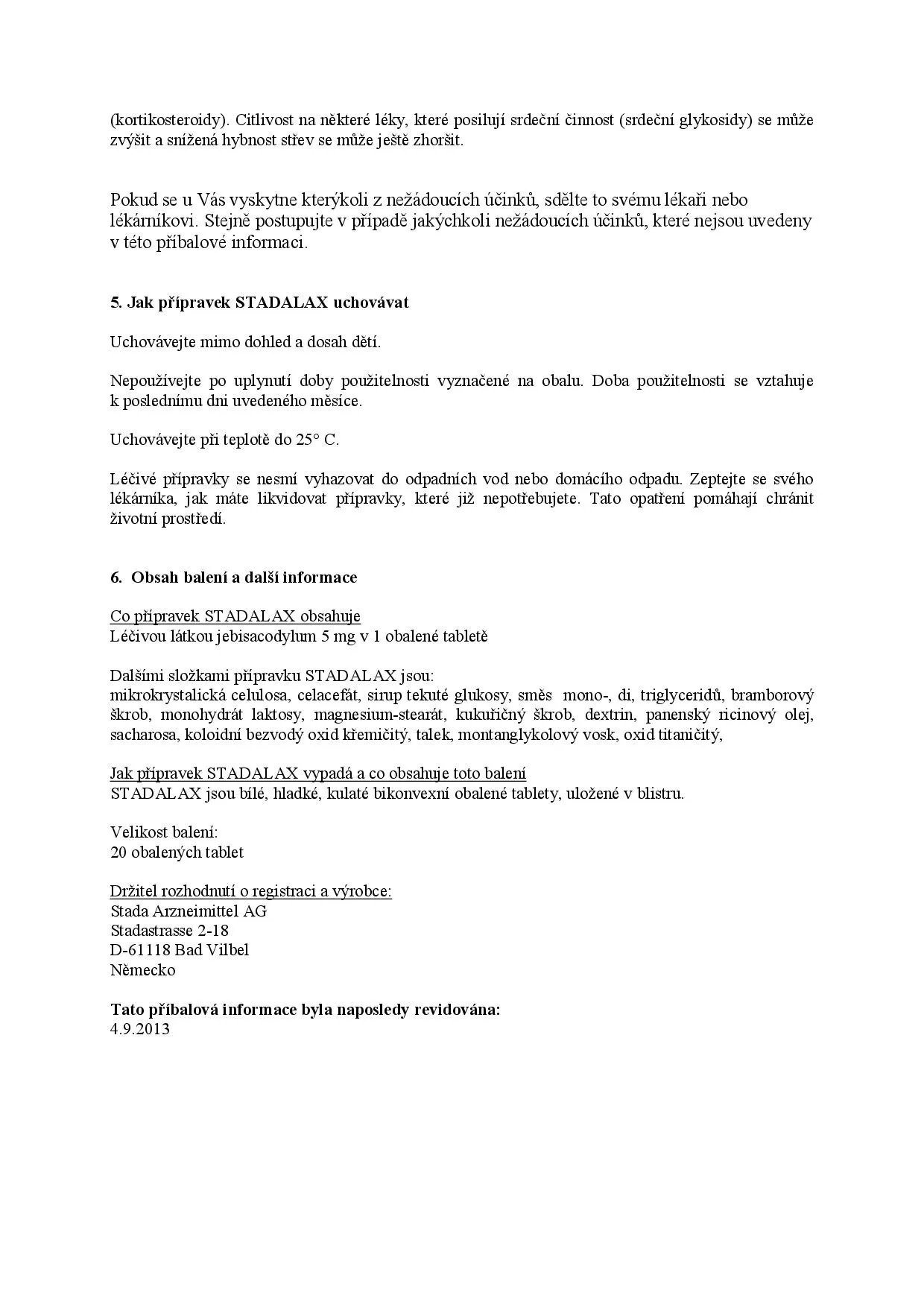 (kortikosteroidy). Citlivost na některé léky, které posilují srdeční činnost (srdeční glykosidy) se může zvýšit a snížená hybnost střev se může ještě zhoršit.

Pokud se u Vás vyskytne kterýkoli z nežádoucích účinků, sdělte to svému lékaři nebo lékárníkovi. Stejně postupujte v případě jakýchkoli nežádoucích účinků, které nejsou uvedeny v této příbalové informaci.

5. Jak přípravek STADALAX uchovávat

Uchovávejte mimo dohled a dosah dětí.

Nepoužívejte po uplynutí doby použitelnosti vyznačené na obalu. Doba použitelnosti se vztahuje k poslednímu dni uvedeného měsíce.

Uchovávejte při teplotě do 25° C.

Léčivé přípravky se nesmí vyhazovat do odpadních vod nebo domácího odpadu. Zeptejte se svého lékárníka, jak máte likvidovat přípravky, které již nepotřebujete. Tato opatření pomáhají chránit životní prostředí.

6. Obsah balení a další informace

Co přípravek STADALAX obsahuje
Léčivou látkou jebisacodylum 5 mg v 1 obalené tabletě

Dalšími složkami přípravku STADALAX jsou:
mikrokrystalická celulosa, celacefát, sirup tekuté glukosy, směs mono-, di, triglyceridů, bramborový škrob, monohydrát laktosy, magnesium-stearát, kukuřičný škrob, dextrin, panenský ricinový olej, sacharosa, koloidní bezvodý oxid křemičitý, talek, montanglykolový vosk, oxid titaničitý,

Jak přípravek STADALAX vypadá a co obsahuje toto balení
STADALAX jsou bílé, hladké, kulaté bikonvexní obalené tablety, uložené v blistru.

Velikost balení:
20 obalených tablet

Držitel rozhodnutí o registraci a výrobce:
Stada Arzneimittel AG
Stadastrasse 2-18
D-61118 Bad Vilbel
Německo

Tato příbalová informace byla naposledy revidována:
4.9.2013